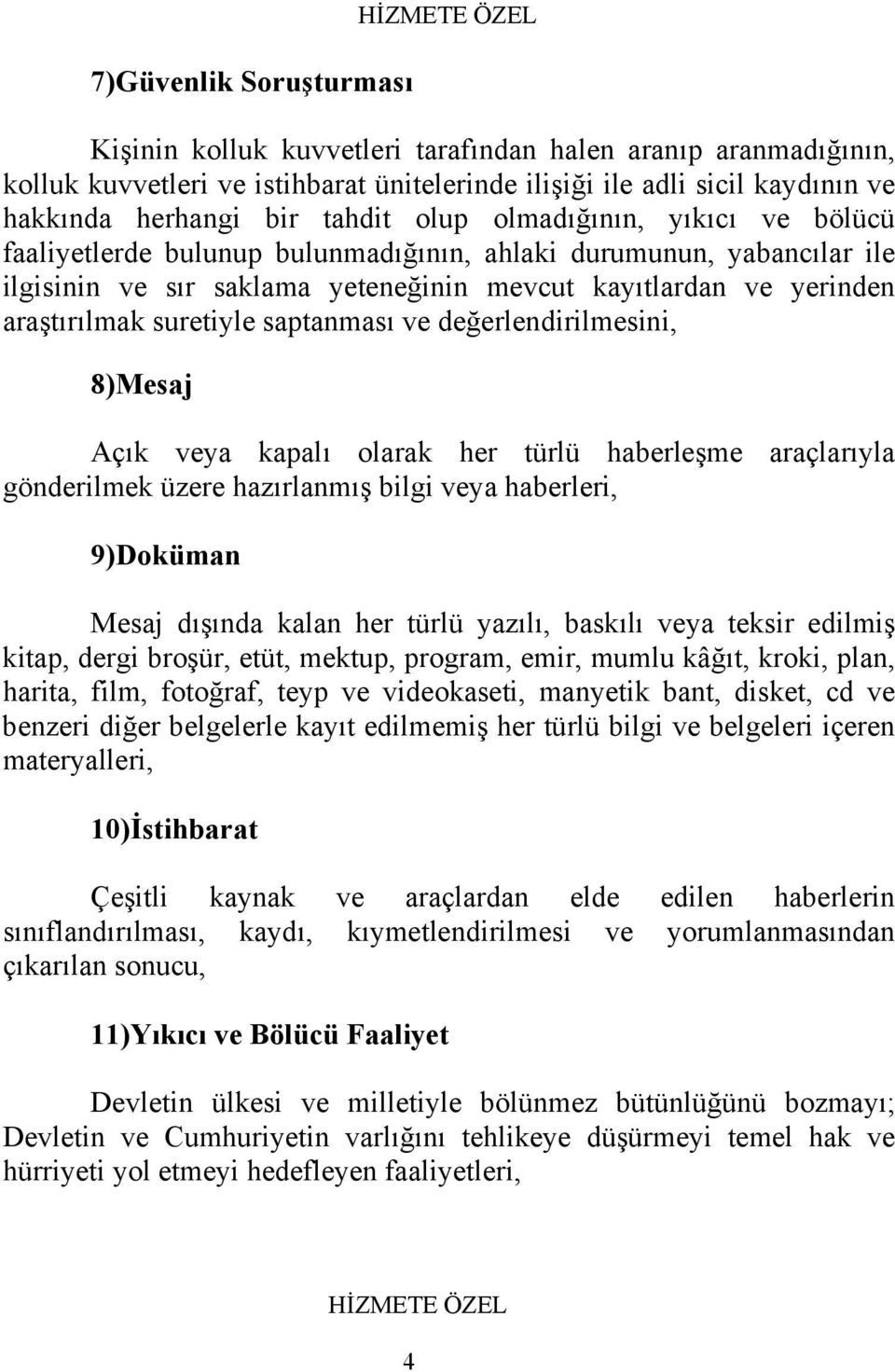 HİZMETE ÖZEL

7)Güvenlik Soruşturması

Kişinin kolluk kuvvetleri tarafından halen aranıp aranmadığının, kolluk kuvvetleri ve istihbarat ünitelerinde ilişiği ile adli sicil kaydının ve hakkında herhangi bir tahdit olup olmadığının, yıkıcı ve bölücü faaliyetlerde bulunup bulunmadığının, ahlaki durumunun, yabancılar ile ilgisinin ve sır saklama yeteneğinin mevcut kayıtlardan ve yerinden araştırılmak suretiyle saptanması ve değerlendirilmesini,

8)Mesaj

Açık veya kapalı olarak her türlü haberleşme araçlarıyla gönderilmek üzere hazırlanmış bilgi veya haberleri,

9)Doküman

Mesaj dışında kalan her türlü yazılı, baskılı veya teksir edilmiş kitap, dergi broşür, etüt, mektup, program, emir, mumlu kâğıt, kroki, plan, harita, film, fotoğraf, teyp ve videokaseti, manyetik bant, disket, cd ve benzeri diğer belgelerle kayıt edilmemiş her türlü bilgi ve belgeleri içeren materyalleri,

10)İstihbarat

Çeşitli kaynak ve araçlardan elde edilen haberlerin sınıflandırılması, kaydı, kıymetlendirilmesi ve yorumlanmasından çıkarılan sonucu,

11)Yıkıcı ve Bölücü Faaliyet

Devletin ülkesi ve milletiyle bölünmez bütünlüğünü bozmayı; Devletin ve Cumhuriyetin varlığını tehlikeye düşürmeyi temel hak ve hürriyeti yol etmeyi hedefleyen faaliyetleri,

HİZMETE ÖZEL

4